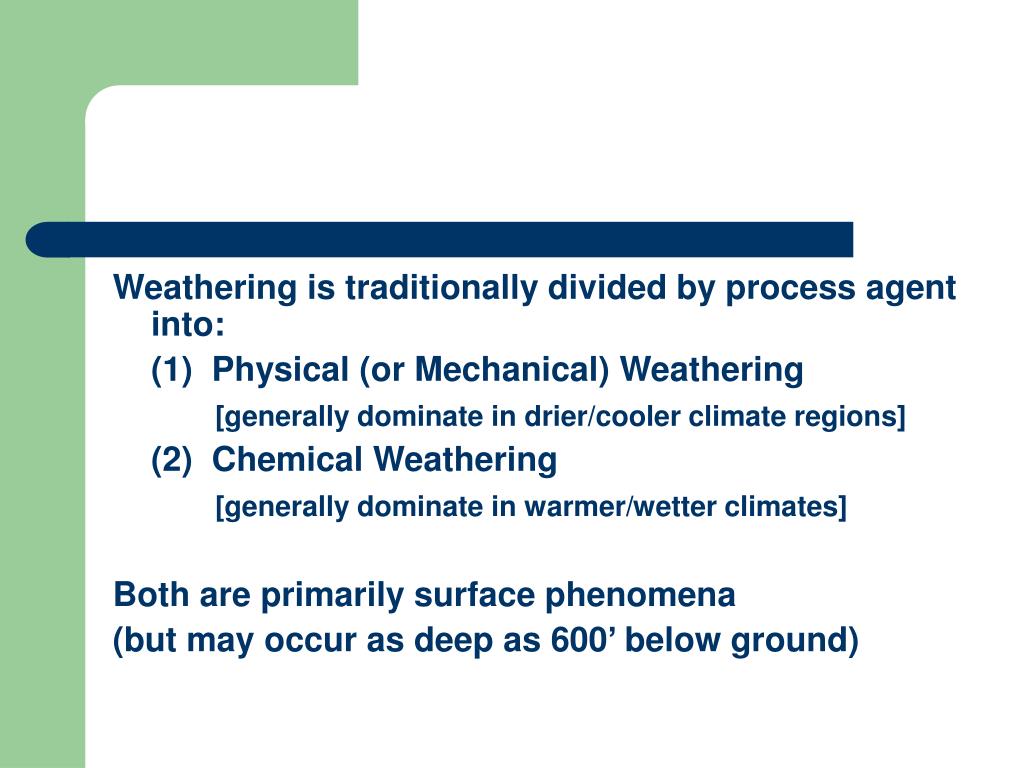 Weathering is traditionally divided by process agent into:

(1) Physical (or Mechanical) Weathering

[generally dominate in drier/cooler climate regions]

(2) Chemical Weathering

[generally dominate in warmer/wetter climates]

Both are primarily surface phenomena

(but may occur as deep as 600’ below ground)